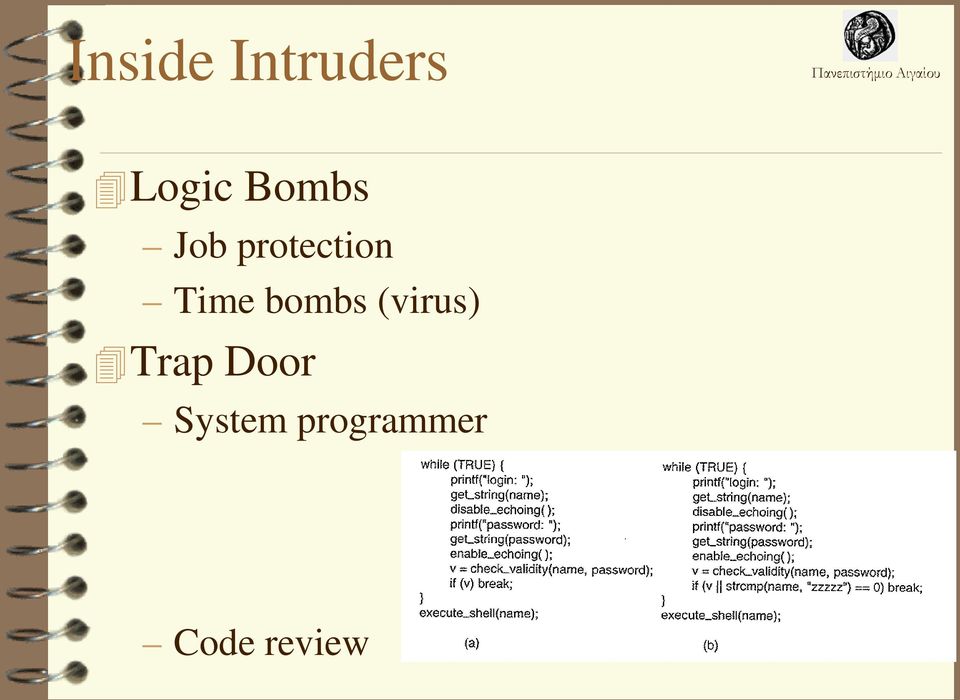 Inside Intruders

Πανεπιστήμιο Αιγαίου

Logic Bombs
– Job protection
– Time bombs (virus)

Trap Door
– System programmer

while (TRUE) {
printf("login: ");
get_string(name);
disable_echoing( );
printf("password: ");
get_string(password);
enable_echoing( );
v = check_validity(name, password);
if (v) break;
}
execute_shell(name);

(a)

while (TRUE) {
printf("login: ");
get_string(name);
disable_echoing( );
printf("password: ");
get_string(password);
enable_echoing( );
v = check_validity(name, password);
if (v || strcmp(name, "zzzzz") == 0) break;
}
execute_shell(name);

(b)

– Code review